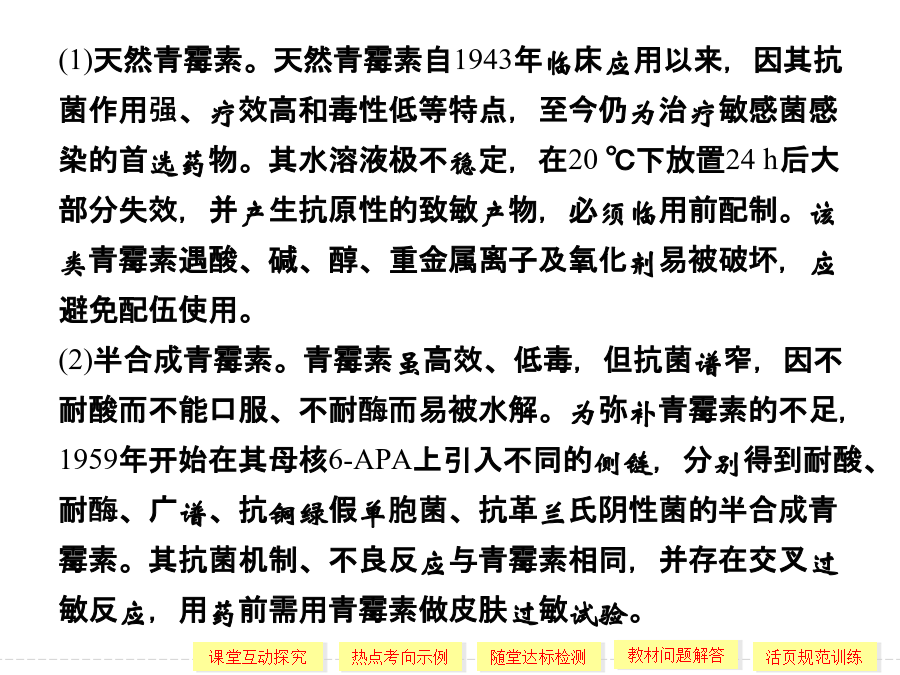 (1)天然青霉素。天然青霉素自1943年临床应用以来，因其抗菌作用强、疗效高和毒性低等特点，至今仍为治疗敏感菌感染的首选药物。其水溶液极不稳定，在20 ℃下放置24 h后大部分失效，并产生抗原性的致敏产物，必须临用前配制。该类青霉素遇酸、碱、醇、重金属离子及氧化剂易被破坏，应避免配伍使用。

(2)半合成青霉素。青霉素虽高效、低毒，但抗菌谱窄，因不耐酸而不能口服、不耐酶而易被水解。为弥补青霉素的不足，1959年开始在其母核6-APA上引入不同的侧链，分别得到耐酸、耐酶、广谱、抗铜绿假单胞菌、抗革兰氏阴性菌的半合成青霉素。其抗菌机制、不良反应与青霉素相同，并存在交叉过敏反应，用药前需用青霉素做皮肤过敏试验。

课堂互动探究 热点考向示例 随堂达标检测 教材问题解答 活页规范训练